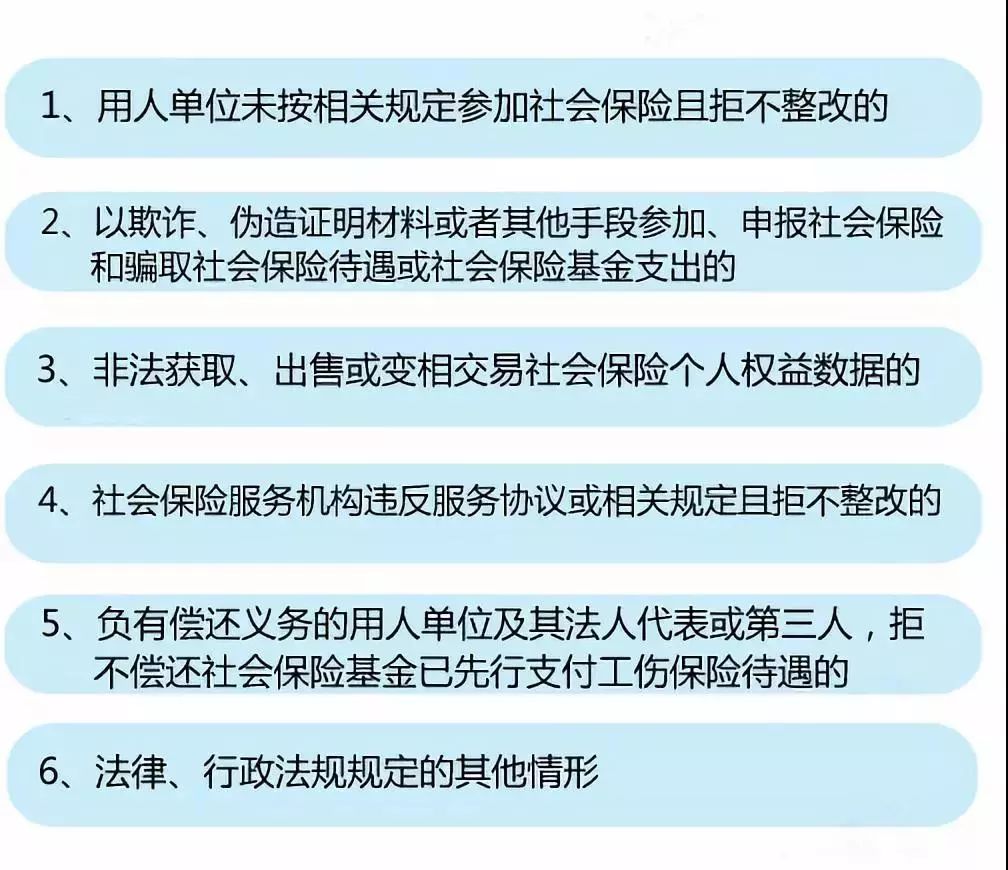 1、用人单位未按相关规定参加社会保险且拒不整改的

2、以欺诈、伪造证明材料或者其他手段参加、申报社会保险和骗取社会保险待遇或社会保险基金支出的

3、非法获取、出售或变相交易社会保险个人权益数据的

4、社会保险服务机构违反服务协议或相关规定且拒不整改的

5、负有偿还义务的用人单位及其法人代表或第三人，拒不偿还社会保险基金已先行支付工伤保险待遇的

6、法律、行政法规规定的其他情形